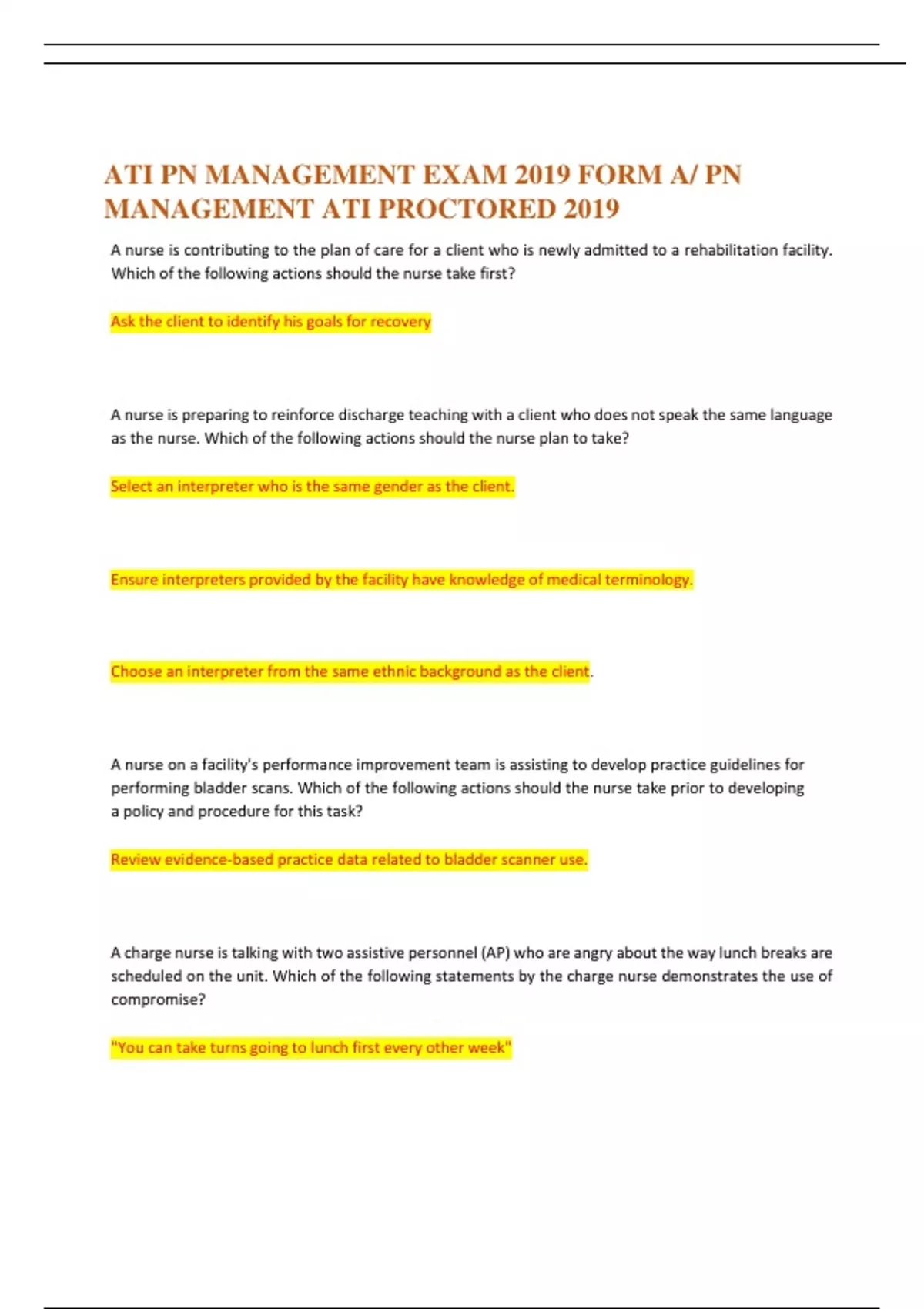 ATI PN MANAGEMENT EXAM 2019 FORM A/ PN MANAGEMENT ATI PROCTORED 2019

A nurse is contributing to the plan of care for a client who is newly admitted to a rehabilitation facility. Which of the following actions should the nurse take first?

Ask the client to identify his goals for recovery

A nurse is preparing to reinforce discharge teaching with a client who does not speak the same language as the nurse. Which of the following actions should the nurse plan to take?

Select an interpreter who is the same gender as the client.

Ensure interpreters provided by the facility have knowledge of medical terminology.

Choose an interpreter from the same ethnic background as the client.

A nurse on a facility's performance improvement team is assisting to develop practice guidelines for performing bladder scans. Which of the following actions should the nurse take prior to developing a policy and procedure for this task?

Review evidence-based practice data related to bladder scanner use.

A charge nurse is talking with two assistive personnel (AP) who are angry about the way lunch breaks are scheduled on the unit. Which of the following statements by the charge nurse demonstrates the use of compromise?

"You can take turns going to lunch first every other week"